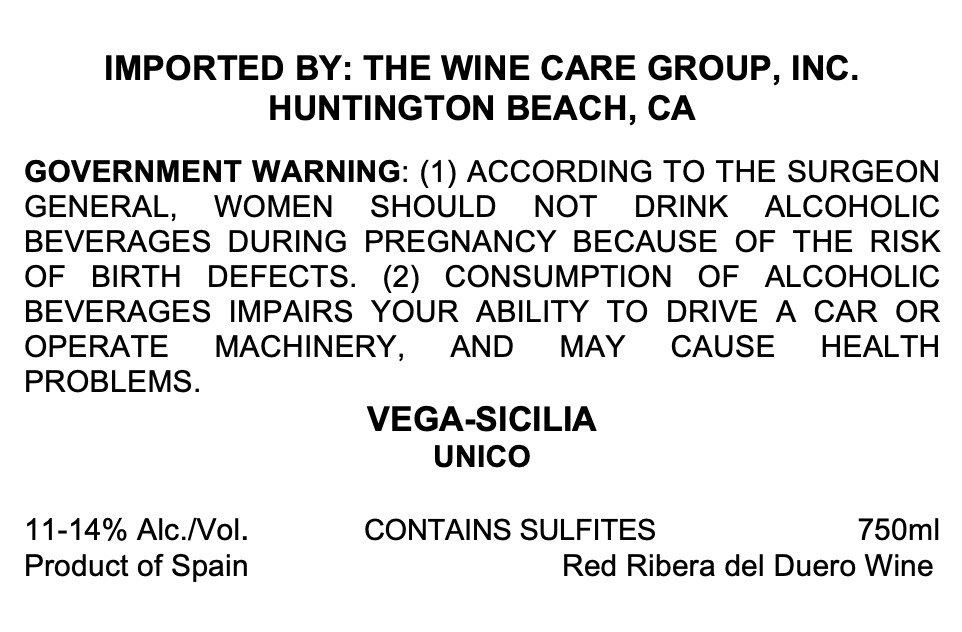 IMPORTED BY: THE WINE CARE GROUP, INC.
HUNTINGTON BEACH, CA

GOVERNMENT WARNING: (1) ACCORDING TO THE SURGEON GENERAL, WOMEN SHOULD NOT DRINK ALCOHOLIC BEVERAGES DURING PREGNANCY BECAUSE OF THE RISK OF BIRTH DEFECTS. (2) CONSUMPTION OF ALCOHOLIC BEVERAGES IMPAIRS YOUR ABILITY TO DRIVE A CAR OR OPERATE MACHINERY, AND MAY CAUSE HEALTH PROBLEMS.

VEGA-SICILIA
UNICO

11-14% Alc./Vol. CONTAINS SULFITES 750ml
Product of Spain Red Ribera del Duero Wine